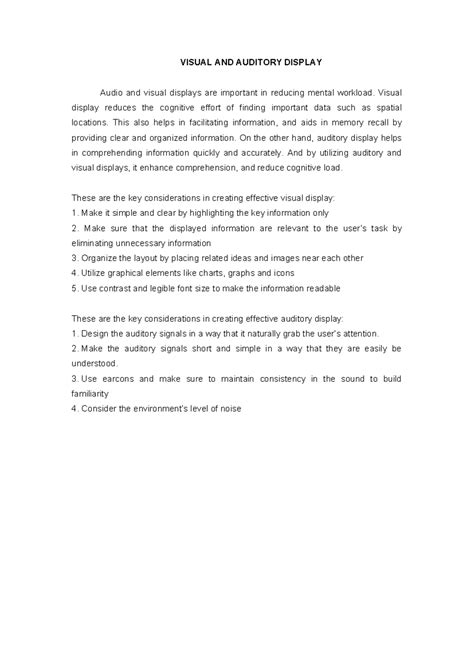 VISUAL AND AUDITORY DISPLAY

Audio and visual displays are important in reducing mental workload. Visual display reduces the cognitive effort of finding important data such as spatial locations. This also helps in facilitating information, and aids in memory recall by providing clear and organized information. On the other hand, auditory display helps in comprehending information quickly and accurately. And by utilizing auditory and visual displays, it enhance comprehension, and reduce cognitive load.

These are the key considerations in creating effective visual display:
1. Make it simple and clear by highlighting the key information only
2. Make sure that the displayed information are relevant to the user's task by eliminating unnecessary information
3. Organize the layout by placing related ideas and images near each other
4. Utilize graphical elements like charts, graphs and icons
5. Use contrast and legible font size to make the information readable

These are the key considerations in creating effective auditory display:
1. Design the auditory signals in a way that it naturally grab the user's attention.
2. Make the auditory signals short and simple in a way that they are easily be understood.
3. Use earcons and make sure to maintain consistency in the sound to build familiarity
4. Consider the environment's level of noise